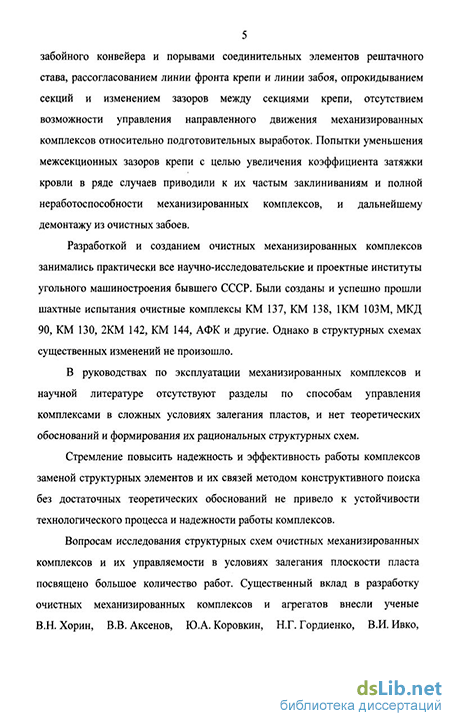 5

забойного конвейера и порывами соединительных элементов рештачного става, рассогласованием линии фронта крепи и линии забоя, опрокидыванием секций и изменением зазоров между секциями крепи, отсутствием возможности управления направленного движения механизированных комплексов относительно подготовительных выработок. Попытки уменьшения межсекционных зазоров крепи с целью увеличения коэффициента затяжки кровли в ряде случаев приводили к их частым заклиниваниям и полной неработоспособности механизированных комплексов, и дальнейшему демонтажу из очистных забоев.

Разработкой и созданием очистных механизированных комплексов занимались практически все научно-исследовательские и проектные институты угольного машиностроения бывшего СССР. Были созданы и успешно прошли шахтные испытания очистные комплексы КМ 137, КМ 138, 1КМ 103М, МКД 90, КМ 130, 2КМ 142, КМ 144, АФК и другие. Однако в структурных схемах существенных изменений не произошло.

В руководствах по эксплуатации механизированных комплексов и научной литературе отсутствуют разделы по способам управления комплексами в сложных условиях залегания пластов, и нет теоретических обоснований и формирования их рациональных структурных схем.

Стремление повысить надежность и эффективность работы комплексов заменой структурных элементов и их связей методом конструктивного поиска без достаточных теоретических обоснований не привело к устойчивости технологического процесса и надежности работы комплексов.

Вопросам исследования структурных схем очистных механизированных комплексов и их управляемости в условиях залегания плоскости пласта посвящено большое количество работ. Существенный вклад в разработку очистных механизированных комплексов и агрегатов внесли ученые В.Н. Хорин, В.В. Аксенов, Ю.А. Коровкин, Н.Г. Гордиенко, В.И. Ивко,

dsLib.net
библиотека диссертаций